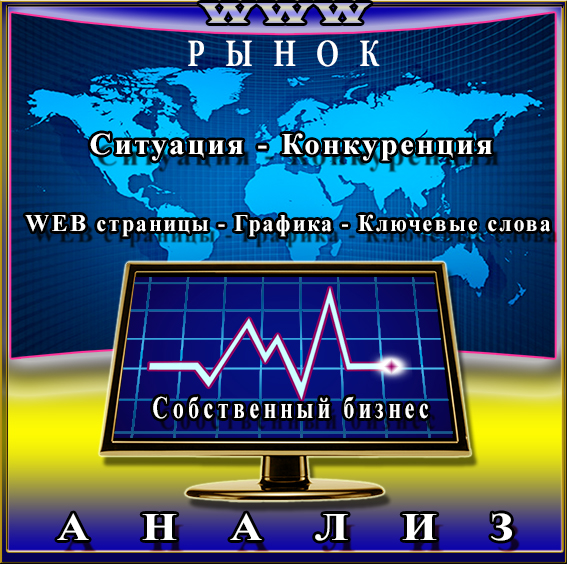 WWW

РЫНОК

Ситуация - Конкуренция

WEB страницы - Графика - Ключевые слова

Собственный бизнес

АНАЛИЗ